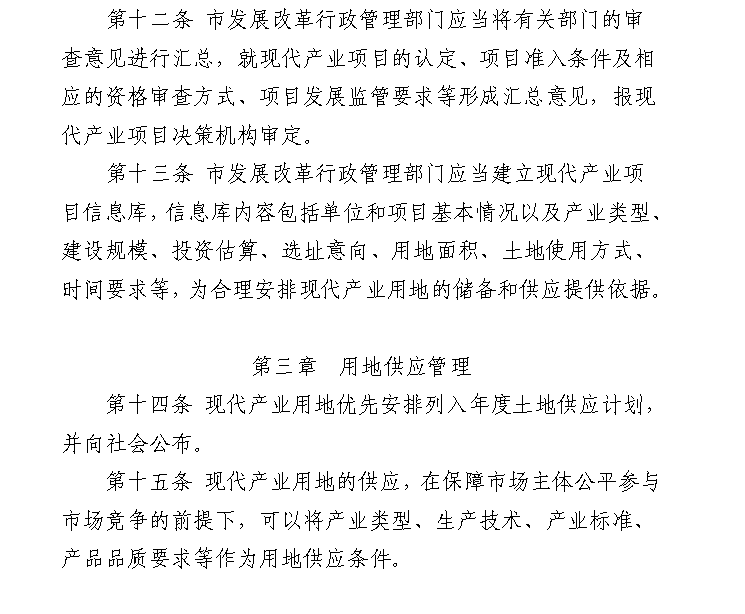 第十二条 市发展改革行政管理部门应当将有关部门的审查意见进行汇总，就现代产业项目的认定、项目准入条件及相应的资格审查方式、项目发展监管要求等形成汇总意见，报现代产业项目决策机构审定。

第十三条 市发展改革行政管理部门应当建立现代产业项目信息库，信息库内容包括单位和项目基本情况以及产业类型、建设规模、投资估算、选址意向、用地面积、土地使用方式、时间要求等，为合理安排现代产业用地的储备和供应提供依据。

第三章 用地供应管理

第十四条 现代产业用地优先安排列入年度土地供应计划，并向社会公布。

第十五条 现代产业用地的供应，在保障市场主体公平参与市场竞争的前提下，可以将产业类型、生产技术、产业标准、产品品质要求等作为用地供应条件。